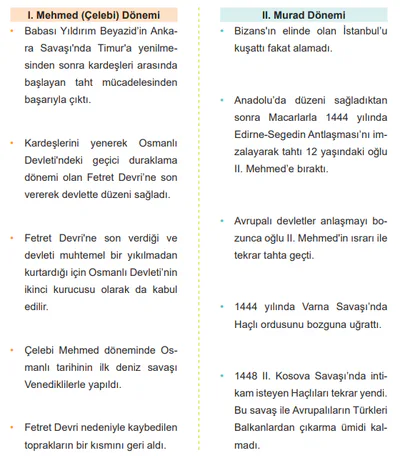 I. Mehmed (Çelebi) Dönemi

• Babası Yıldırım Beyazid'in Ankara Savaşı'nda Timur'a yenilmesinden sonra kardeşleri arasında başlayan taht mücadelesinden başarıyla çıktı.

• Kardeşlerini yenerek Osmanlı Devleti'ndeki geçici duraklama dönemi olan Fetret Devri'ne son vererek devlette düzeni sağladı.

• Fetret Devri'ne son verdiği ve devleti muhtemel bir yıkılmadan kurtardığı için Osmanlı Devleti'nin ikinci kurucusu olarak da kabul edilir.

• Çelebi Mehmed döneminde Osmanlı tarihinin ilk deniz savaşı Venediklilerle yapıldı.

• Fetret Devri nedeniyle kaybedilen toprakların bir kısmını geri aldı.

II. Murad Dönemi

• Bizans'ın elinde olan İstanbul'u kuşattı fakat alamadı.

• Anadolu'da düzeni sağladıktan sonra Macarlarla 1444 yılında Edirne-Segedin Antlaşması'nı imzalayarak tahtı 12 yaşındaki oğlu II. Mehmed'e bıraktı.

• Avrupalı devletler anlaşmayı bozunca oğlu II. Mehmed'in ısrarı ile tekrar tahta geçti.

• 1444 yılında Varna Savaşı'nda Haçlı ordusunu bozguna uğrattı.

• 1448 II. Kosova Savaşı'nda intikam isteyen Haçlıları tekrar yendi. Bu savaş ile Avrupalıların Türkleri Balkanlardan çıkarma ümidi kalmadı.